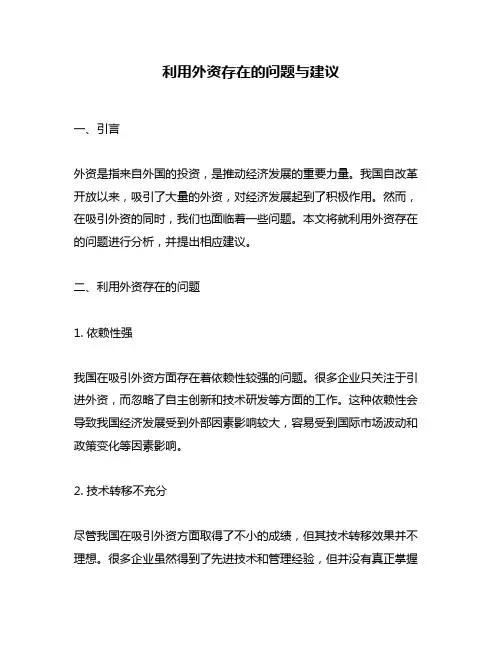 利用外资存在的问题与建议

一、引言

外资是指来自外国的投资，是推动经济发展的重要力量。我国自改革开放以来，吸引了大量的外资，对经济发展起到了积极作用。然而，在吸引外资的同时，我们也面临着一些问题。本文将就利用外资存在的问题进行分析，并提出相应建议。

二、利用外资存在的问题

1. 依赖性强

我国在吸引外资方面存在着依赖性较强的问题。很多企业只关注于引进外资，而忽略了自主创新和技术研发等方面的工作。这种依赖性会导致我国经济发展受到外部因素影响较大，容易受到国际市场波动和政策变化等因素影响。

2. 技术转移不充分

尽管我国在吸引外资方面取得了不小的成绩，但其技术转移效果并不理想。很多企业虽然得到了先进技术和管理经验，但并没有真正掌握